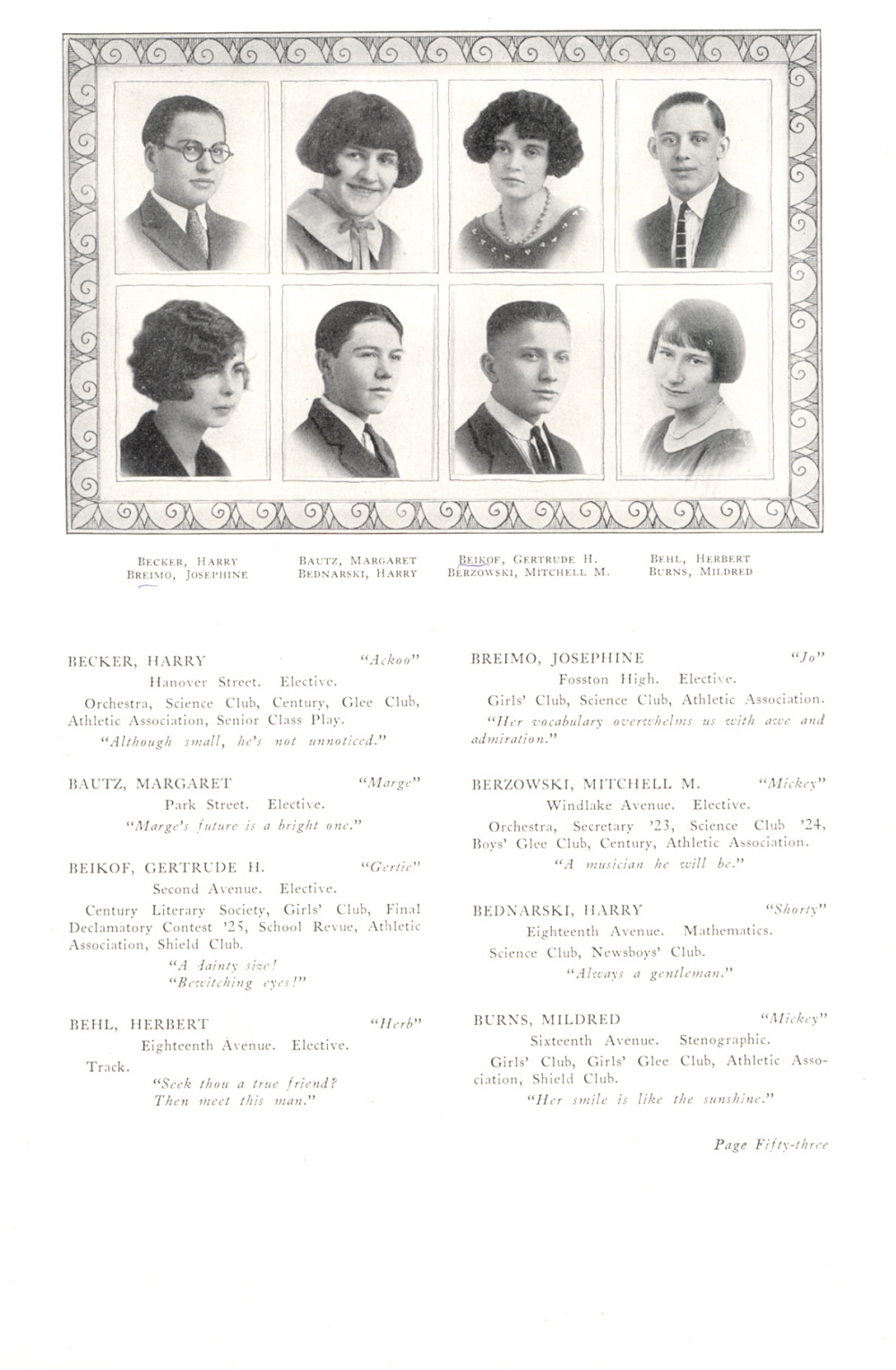 BECKER, HARRY
BREIMO, JOSEPHINE

BAUTZ, MARGARET
BEDNARSKI, HARRY

BEIKOF, GERTRUDE H.
BERZOWSKI, MITCHELL M.

BEHL, HERBERT
BURNS, MILDRED

BECKER, HARRY "Ackoo"
Hanover Street. Elective.
Orchestra, Science Club, Century, Glee Club, Athletic Association, Senior Class Play.
"Although small, he's not unnoticed."

BAUTZ, MARGARET "Marge"
Park Street. Elective.
"Marge's future is a bright one."

BEIKOF, GERTRUDE H. "Gertie"
Second Avenue. Elective.
Century Literary Society, Girls' Club, Final Declamatory Contest '25, School Revue, Athletic Association, Shield Club.
"A dainty size!
"Bewitching eyes!"

BEHL, HERBERT "Herb"
Eighteenth Avenue. Elective.
Track.
"Seek thou a true friend?
Then meet this man."

BREIMO, JOSEPHINE "Jo"
Fosston High. Elective.
Girls' Club, Science Club, Athletic Association.
"Her vocabulary overwhelms us with awe and admiration."

BERZOWSKI, MITCHELL M. "Mickey"
Windlake Avenue. Elective.
Orchestra, Secretary '23, Science Club '24, Boys' Glee Club, Century, Athletic Association.
"A musician he will be."

BEDNARSKI, HARRY "Shorty"
Eighteenth Avenue. Mathematics.
Science Club, Newsboys' Club.
"Always a gentleman."

BURNS, MILDRED "Mickey"
Sixteenth Avenue. Stenographic.
Girls' Club, Girls' Glee Club, Athletic Association, Shield Club.
"Her smile is like the sunshine."

Page Fifty-three